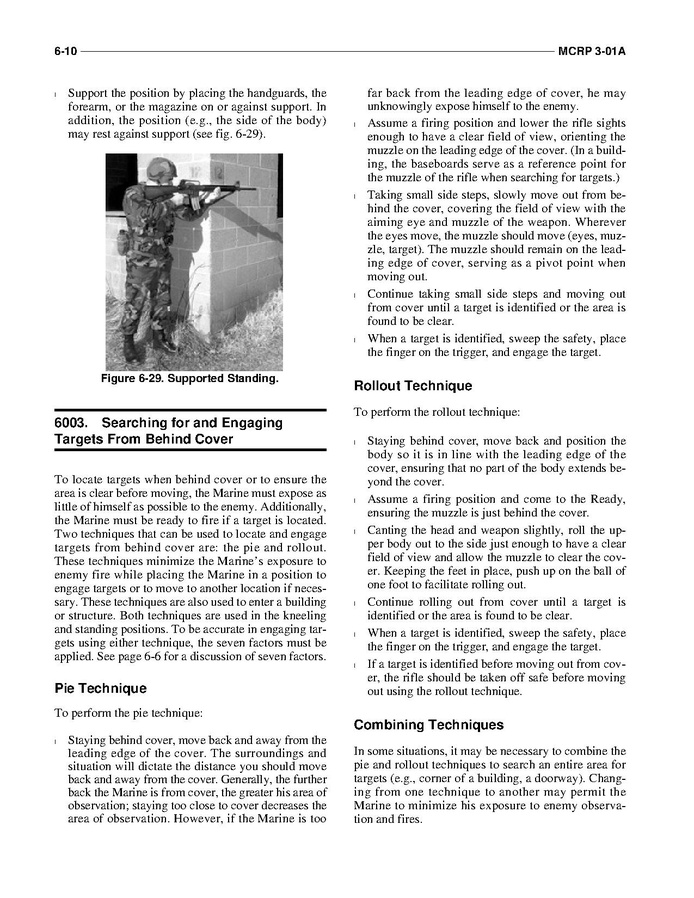 6-10 MCRP 3-01A

l Support the position by placing the handguards, the forearm, or the magazine on or against support. In addition, the position (e.g., the side of the body) may rest against support (see fig. 6-29).

Figure 6-29. Supported Standing.

6003. Searching for and Engaging Targets From Behind Cover

To locate targets when behind cover or to ensure the area is clear before moving, the Marine must expose as little of himself as possible to the enemy. Additionally, the Marine must be ready to fire if a target is located. Two techniques that can be used to locate and engage targets from behind cover are: the pie and rollout. These techniques minimize the Marine's exposure to enemy fire while placing the Marine in a position to engage targets or to move to another location if necessary. These techniques are also used to enter a building or structure. Both techniques are used in the kneeling and standing positions. To be accurate in engaging targets using either technique, the seven factors must be applied. See page 6-6 for a discussion of seven factors.

Pie Technique

To perform the pie technique:

l Staying behind cover, move back and away from the leading edge of the cover. The surroundings and situation will dictate the distance you should move back and away from the cover. Generally, the further back the Marine is from cover, the greater his area of observation; staying too close to cover decreases the area of observation. However, if the Marine is too far back from the leading edge of cover, he may unknowingly expose himself to the enemy.

l Assume a firing position and lower the rifle sights enough to have a clear field of view, orienting the muzzle on the leading edge of the cover. (In a building, the baseboards serve as a reference point for the muzzle of the rifle when searching for targets.)

l Taking small side steps, slowly move out from behind the cover, covering the field of view with the aiming eye and muzzle of the weapon. Wherever the eyes move, the muzzle should move (eyes, muzzle, target). The muzzle should remain on the leading edge of cover, serving as a pivot point when moving out.

l Continue taking small side steps and moving out from cover until a target is identified or the area is found to be clear.

l When a target is identified, sweep the safety, place the finger on the trigger, and engage the target.

Rollout Technique

To perform the rollout technique:

l Staying behind cover, move back and position the body so it is in line with the leading edge of the cover, ensuring that no part of the body extends beyond the cover.

l Assume a firing position and come to the Ready, ensuring the muzzle is just behind the cover.

l Canting the head and weapon slightly, roll the upper body out to the side just enough to have a clear field of view and allow the muzzle to clear the cover. Keeping the feet in place, push up on the ball of one foot to facilitate rolling out.

l Continue rolling out from cover until a target is identified or the area is found to be clear.

l When a target is identified, sweep the safety, place the finger on the trigger, and engage the target.

l If a target is identified before moving out from cover, the rifle should be taken off safe before moving out using the rollout technique.

Combining Techniques

In some situations, it may be necessary to combine the pie and rollout techniques to search an entire area for targets (e.g., corner of a building, a doorway). Changing from one technique to another may permit the Marine to minimize his exposure to enemy observation and fires.